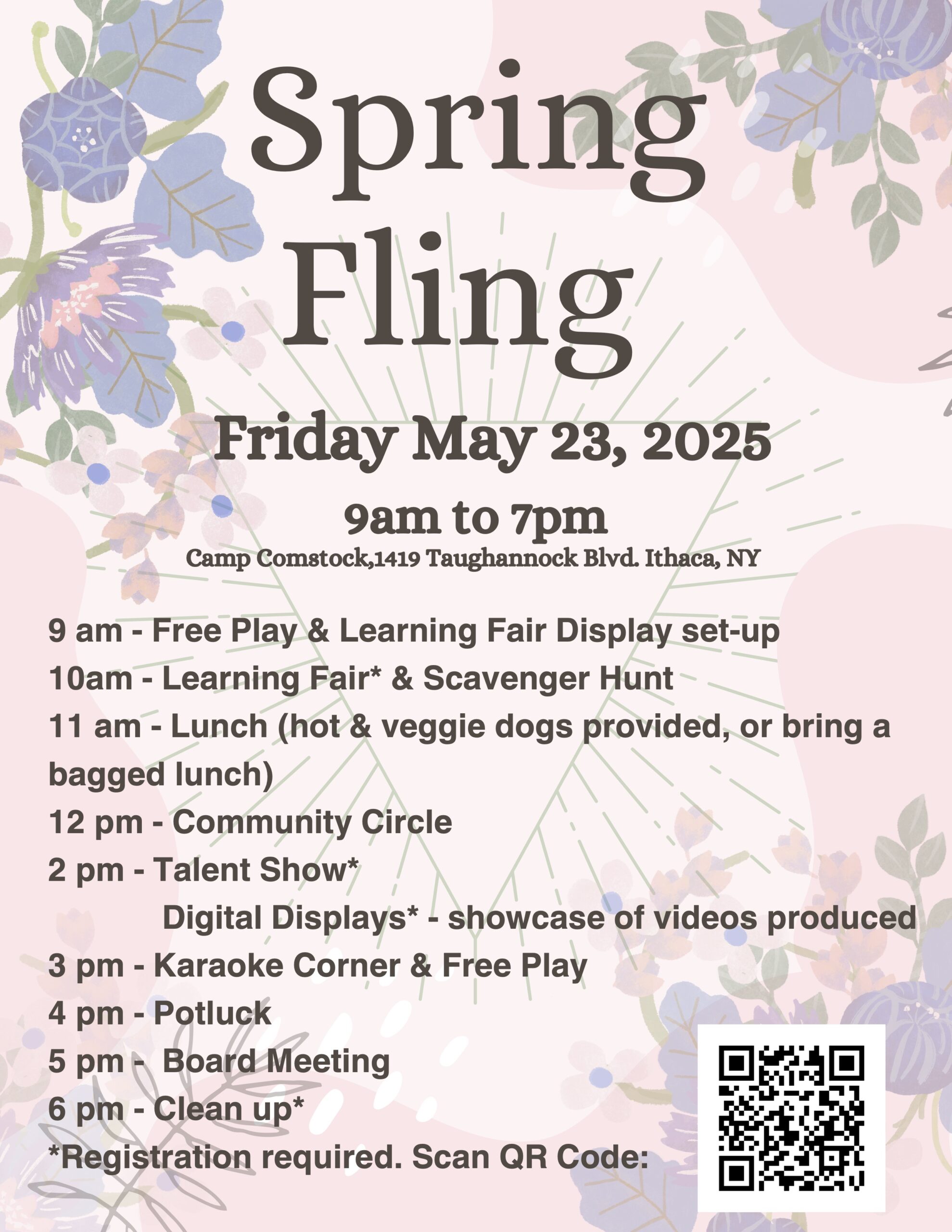 Spring Fling

Friday May 23, 2025

9am to 7pm

Camp Comstock,1419 Taughannock Blvd. Ithaca, NY

9 am - Free Play & Learning Fair Display set-up
10am - Learning Fair* & Scavenger Hunt
11 am - Lunch (hot & veggie dogs provided, or bring a bagged lunch)
12 pm - Community Circle
2 pm - Talent Show*
Digital Displays* - showcase of videos produced
3 pm - Karaoke Corner & Free Play
4 pm - Potluck
5 pm - Board Meeting
6 pm - Clean up*
*Registration required. Scan QR Code: